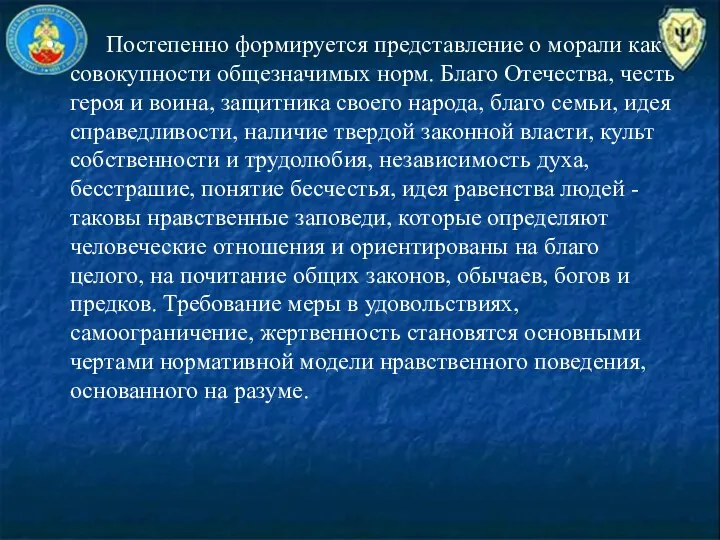 Постепенно формируется представление о морали как совокупности общезначимых норм. Благо Отечества, честь героя и воина, защитника своего народа, благо семьи, идея справедливости, наличие твердой законной власти, культ собственности и трудолюбия, независимость духа, бесстрашие, понятие бесчестья, идея равенства людей - таковы нравственные заповеди, которые определяют человеческие отношения и ориентированы на благо целого, на почитание общих законов, обычаев, богов и предков. Требование меры в удовольствиях, самоограничение, жертвенность становятся основными чертами нормативной модели нравственного поведения, основанного на разуме.